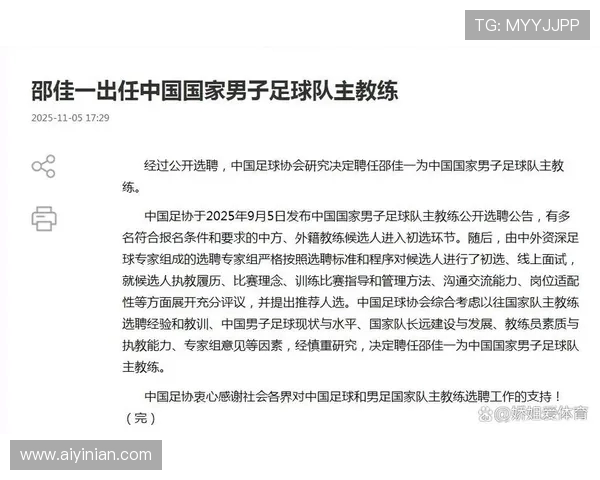 TG: MYYJJPP

邵佳一出任中国国家男子足球队主教练

2025-11-05 17:29

经过公开选聘，中国足球协会研究决定聘任邵佳一为中国国家男子足球队主教练。

中国足协于2025年9月5日发布中国国家男子足球队主教练公开选聘公告，有多名符合报名条件和要求的中方、外籍教练候选人进入初选环节。随后，由中外资深足球专家组成的选聘专家组严格按照选聘标准和程序对候选人进行了初选、线上面试，就候选人执教履历、比赛理念、训练比赛指导和管理方法、沟通交流能力、岗位适配性等方面展开充分评议，并提出推荐人选。中国足球协会综合考虑以往国家队主教练选聘经验和教训、中国男子足球现状与水平、国家队长远建设与发展、教练员素质与执教能力、专家组意见等因素，经慎重研究，决定聘任邵佳一为中国国家男子足球队主教练。

中国足协衷心感谢社会各界对中国足球和男足国家队主教练选聘工作的支持！（完）

@娇姐爱体育

www.aiyinian.com